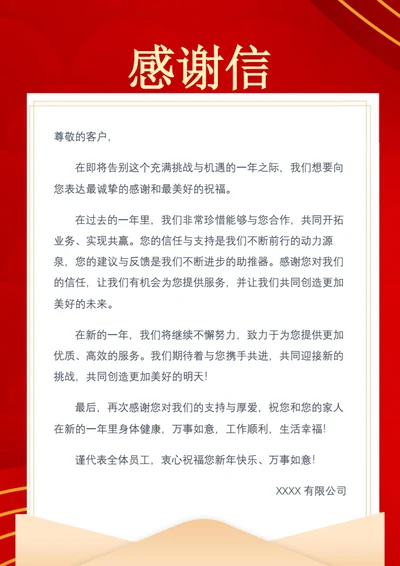 感谢信

尊敬的客户，

在即将告别这个充满挑战与机遇的一年之际，我们想要向您表达最诚挚的感谢和最美好的祝福。

在过去的一年里，我们非常珍惜能够与您合作，共同开拓业务、实现共赢。您的信任与支持是我们不断前行的动力源泉，您的建议与反馈是我们不断进步的助推器。感谢您对我们的信任，让我们有机会为您提供服务，并让我们共同创造更加美好的未来。

在新的一年，我们将继续不懈努力，致力于为您提供更加优质、高效的服务。我们期待着与您携手共进，共同迎接新的挑战，共同创造更加美好的明天！

最后，再次感谢您对我们的支持与厚爱，祝您和您的家人在新的一年里身体健康，万事如意，工作顺利，生活幸福！

谨代表全体员工，衷心祝福您新年快乐、万事如意！

XXXX 有限公司